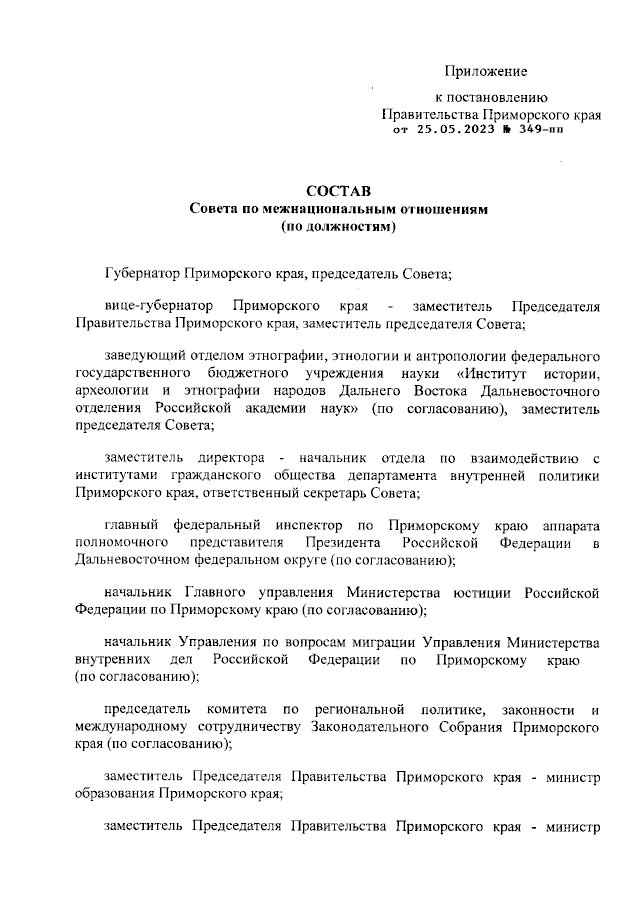 Приложение

к постановлению
Правительства Приморского края
от 25.05.2023 № 349-пп

СОСТАВ
Совета по межнациональным отношениям
(по должностям)

Губернатор Приморского края, председатель Совета;

вице-губернатор Приморского края - заместитель Председателя Правительства Приморского края, заместитель председателя Совета;

заведующий отделом этнографии, этнологии и антропологии федерального государственного бюджетного учреждения науки «Институт истории, археологии и этнографии народов Дальнего Востока Дальневосточного отделения Российской академии наук» (по согласованию), заместитель председателя Совета;

заместитель директора - начальник отдела по взаимодействию с институтами гражданского общества департамента внутренней политики Приморского края, ответственный секретарь Совета;

главный федеральный инспектор по Приморскому краю аппарата полномочного представителя Президента Российской Федерации в Дальневосточном федеральном округе (по согласованию);

начальник Главного управления Министерства юстиции Российской Федерации по Приморскому краю (по согласованию);

начальник Управления по вопросам миграции Управления Министерства внутренних дел Российской Федерации по Приморскому краю (по согласованию);

председатель комитета по региональной политике, законности и международному сотрудничеству Законодательного Собрания Приморского края (по согласованию);

заместитель Председателя Правительства Приморского края - министр образования Приморского края;

заместитель Председателя Правительства Приморского края - министр